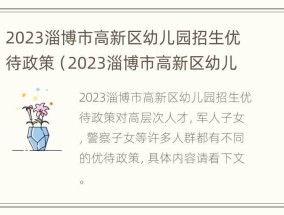 2023淄博市高新区幼儿园招生优待政策（2023淄博市高新区幼儿

2023淄博市高新区幼儿园招生优待政策对高层次人才，军人子女，警察子女等许多人群都有不同的优待政策，具体内容请看下文。